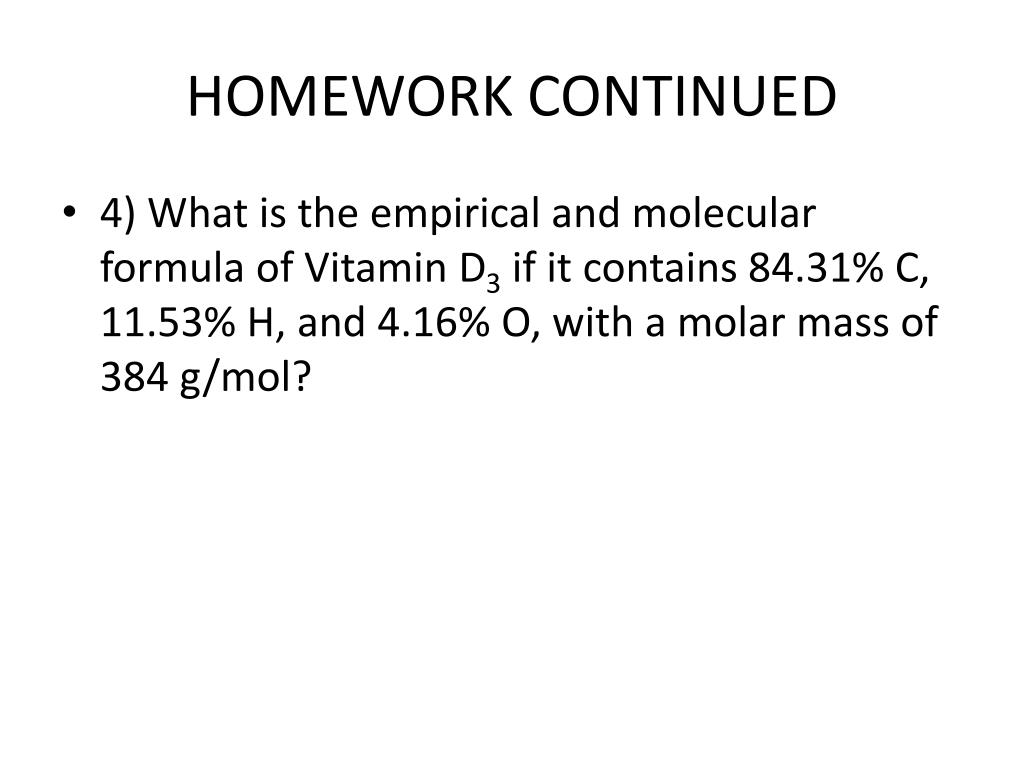 HOMEWORK CONTINUED

• 4) What is the empirical and molecular formula of Vitamin $D_3$ if it contains 84.31% C, 11.53% H, and 4.16% O, with a molar mass of 384 g/mol?